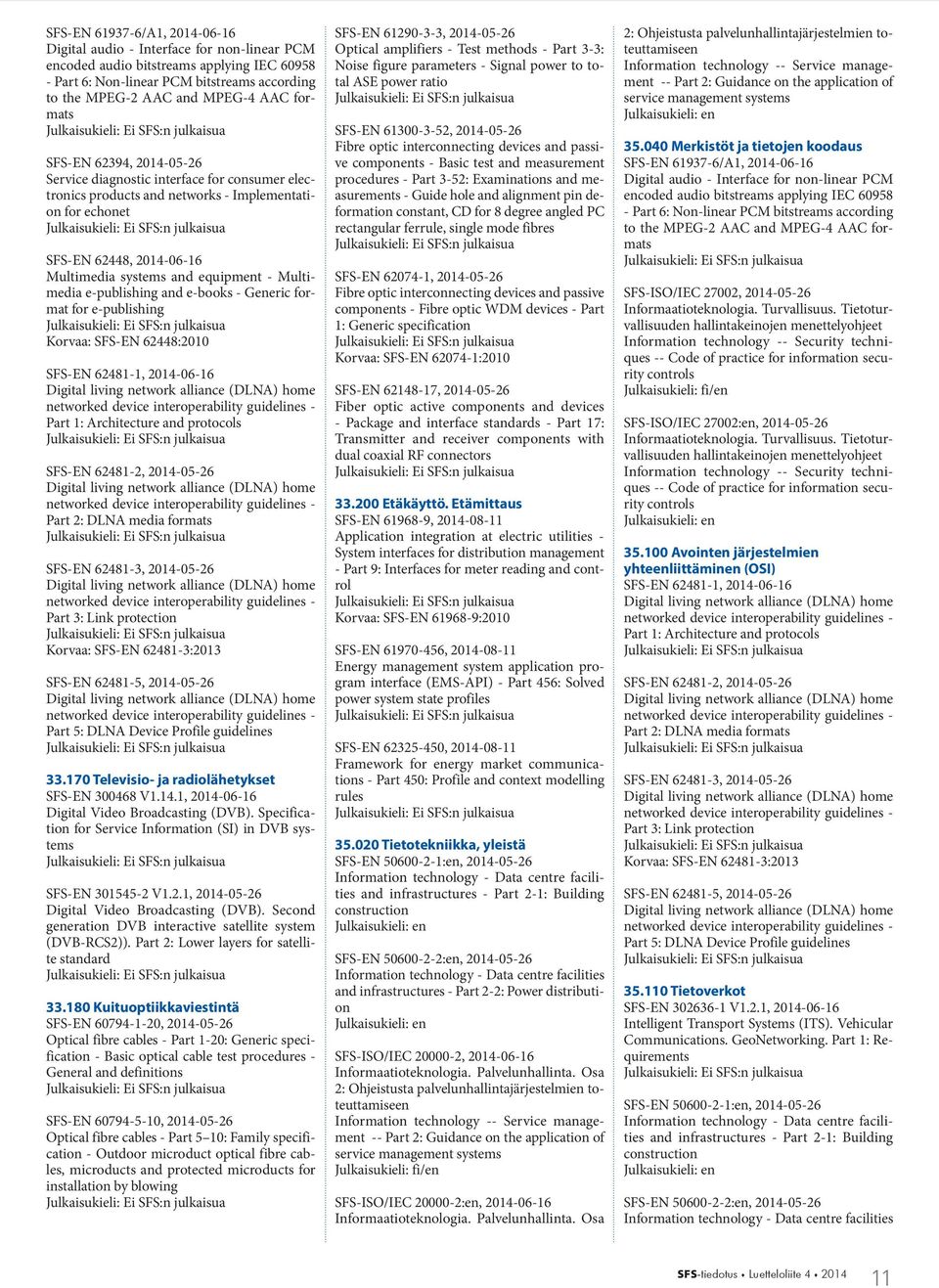 SFS-EN 61937-6/A1, 2014-06-16
Digital audio - Interface for non-linear PCM encoded audio bitstreams applying IEC 60958 - Part 6: Non-linear PCM bitstreams according to the MPEG-2 AAC and MPEG-4 AAC formats
Julkaisukieli: Ei SFS:n julkaisua

SFS-EN 62394, 2014-05-26
Service diagnostic interface for consumer electronics products and networks - Implementation for echonet
Julkaisukieli: Ei SFS:n julkaisua

SFS-EN 62448, 2014-06-16
Multimedia systems and equipment - Multimedia e-publishing and e-books - Generic format for e-publishing
Julkaisukieli: Ei SFS:n julkaisua
Korvaa: SFS-EN 62448:2010

SFS-EN 62481-1, 2014-06-16
Digital living network alliance (DLNA) home networked device interoperability guidelines - Part 1: Architecture and protocols
Julkaisukieli: Ei SFS:n julkaisua

SFS-EN 62481-2, 2014-05-26
Digital living network alliance (DLNA) home networked device interoperability guidelines - Part 2: DLNA media formats
Julkaisukieli: Ei SFS:n julkaisua

SFS-EN 62481-3, 2014-05-26
Digital living network alliance (DLNA) home networked device interoperability guidelines - Part 3: Link protection
Julkaisukieli: Ei SFS:n julkaisua
Korvaa: SFS-EN 62481-3:2013

SFS-EN 62481-5, 2014-05-26
Digital living network alliance (DLNA) home networked device interoperability guidelines - Part 5: DLNA Device Profile guidelines
Julkaisukieli: Ei SFS:n julkaisua

33.170 Televisio- ja radiolähetykset
SFS-EN 300468 V1.14.1, 2014-06-16
Digital Video Broadcasting (DVB). Specification for Service Information (SI) in DVB systems
Julkaisukieli: Ei SFS:n julkaisua

SFS-EN 301545-2 V1.2.1, 2014-05-26
Digital Video Broadcasting (DVB). Second generation DVB interactive satellite system (DVB-RCS2)). Part 2: Lower layers for satellite standard
Julkaisukieli: Ei SFS:n julkaisua

33.180 Kuituoptiikkaviestintä
SFS-EN 60794-1-20, 2014-05-26
Optical fibre cables - Part 1-20: Generic specification - Basic optical cable test procedures - General and definitions
Julkaisukieli: Ei SFS:n julkaisua

SFS-EN 60794-5-10, 2014-05-26
Optical fibre cables - Part 5–10: Family specification - Outdoor microduct optical fibre cables, microducts and protected microducts for installation by blowing
Julkaisukieli: Ei SFS:n julkaisua

SFS-EN 61290-3-3, 2014-05-26
Optical amplifiers - Test methods - Part 3-3: Noise figure parameters - Signal power to total ASE power ratio
Julkaisukieli: Ei SFS:n julkaisua

SFS-EN 61300-3-52, 2014-05-26
Fibre optic interconnecting devices and passive components - Basic test and measurement procedures - Part 3-52: Examinations and measurements - Guide hole and alignment pin deformation constant, CD for 8 degree angled PC rectangular ferrule, single mode fibres
Julkaisukieli: Ei SFS:n julkaisua

SFS-EN 62074-1, 2014-05-26
Fibre optic interconnecting devices and passive components - Fibre optic WDM devices - Part 1: Generic specification
Julkaisukieli: Ei SFS:n julkaisua
Korvaa: SFS-EN 62074-1:2010

SFS-EN 62148-17, 2014-05-26
Fiber optic active components and devices - Package and interface standards - Part 17: Transmitter and receiver components with dual coaxial RF connectors
Julkaisukieli: Ei SFS:n julkaisua

33.200 Etäkäyttö. Etämittaus
SFS-EN 61968-9, 2014-08-11
Application integration at electric utilities - System interfaces for distribution management - Part 9: Interfaces for meter reading and control
Julkaisukieli: Ei SFS:n julkaisua
Korvaa: SFS-EN 61968-9:2010

SFS-EN 61970-456, 2014-08-11
Energy management system application program interface (EMS-API) - Part 456: Solved power system state profiles
Julkaisukieli: Ei SFS:n julkaisua

SFS-EN 62325-450, 2014-08-11
Framework for energy market communications - Part 450: Profile and context modelling rules
Julkaisukieli: Ei SFS:n julkaisua

35.020 Tietotekniikka, yleistä
SFS-EN 50600-2-1:en, 2014-05-26
Information technology - Data centre facilities and infrastructures - Part 2-1: Building construction
Julkaisukieli: en

SFS-EN 50600-2-2:en, 2014-05-26
Information technology - Data centre facilities and infrastructures - Part 2-2: Power distribution
Julkaisukieli: en

SFS-ISO/IEC 20000-2, 2014-06-16
Informaatioteknologia. Palvelunhallinta. Osa 2: Ohjeistusta palvelunhallintajärjestelmien toteuttamiseen
Information technology -- Service management -- Part 2: Guidance on the application of service management systems
Julkaisukieli: fi/en

SFS-ISO/IEC 20000-2:en, 2014-06-16
Informaatioteknologia. Palvelunhallinta. Osa 2: Ohjeistusta palvelunhallintajärjestelmien toteuttamiseen
Information technology -- Service management -- Part 2: Guidance on the application of service management systems
Julkaisukieli: en

35.040 Merkistöt ja tietojen koodaus
SFS-EN 61937-6/A1, 2014-06-16
Digital audio - Interface for non-linear PCM encoded audio bitstreams applying IEC 60958 - Part 6: Non-linear PCM bitstreams according to the MPEG-2 AAC and MPEG-4 AAC formats
Julkaisukieli: Ei SFS:n julkaisua

SFS-ISO/IEC 27002, 2014-05-26
Informaatioteknologia. Turvallisuus. Tietoturvallisuuden hallintakeinojen menettelyohjeet
Information technology -- Security techniques -- Code of practice for information security controls
Julkaisukieli: fi/en

SFS-ISO/IEC 27002:en, 2014-05-26
Informaatioteknologia. Turvallisuus. Tietoturvallisuuden hallintakeinojen menettelyohjeet
Information technology -- Security techniques -- Code of practice for information security controls
Julkaisukieli: en

35.100 Avointen järjestelmien yhteenliittäminen (OSI)
SFS-EN 62481-1, 2014-06-16
Digital living network alliance (DLNA) home networked device interoperability guidelines - Part 1: Architecture and protocols
Julkaisukieli: Ei SFS:n julkaisua

SFS-EN 62481-2, 2014-05-26
Digital living network alliance (DLNA) home networked device interoperability guidelines - Part 2: DLNA media formats
Julkaisukieli: Ei SFS:n julkaisua

SFS-EN 62481-3, 2014-05-26
Digital living network alliance (DLNA) home networked device interoperability guidelines - Part 3: Link protection
Julkaisukieli: Ei SFS:n julkaisua
Korvaa: SFS-EN 62481-3:2013

SFS-EN 62481-5, 2014-05-26
Digital living network alliance (DLNA) home networked device interoperability guidelines - Part 5: DLNA Device Profile guidelines
Julkaisukieli: Ei SFS:n julkaisua

35.110 Tietoverkot
SFS-EN 302636-1 V1.2.1, 2014-06-16
Intelligent Transport Systems (ITS). Vehicular Communications. GeoNetworking. Part 1: Requirements
Julkaisukieli: Ei SFS:n julkaisua

SFS-EN 50600-2-1:en, 2014-05-26
Information technology - Data centre facilities and infrastructures - Part 2-1: Building construction
Julkaisukieli: en

SFS-EN 50600-2-2:en, 2014-05-26
Information technology - Data centre facilities

SFS-tiedotus • Luetteloliite 4 • 2014 11